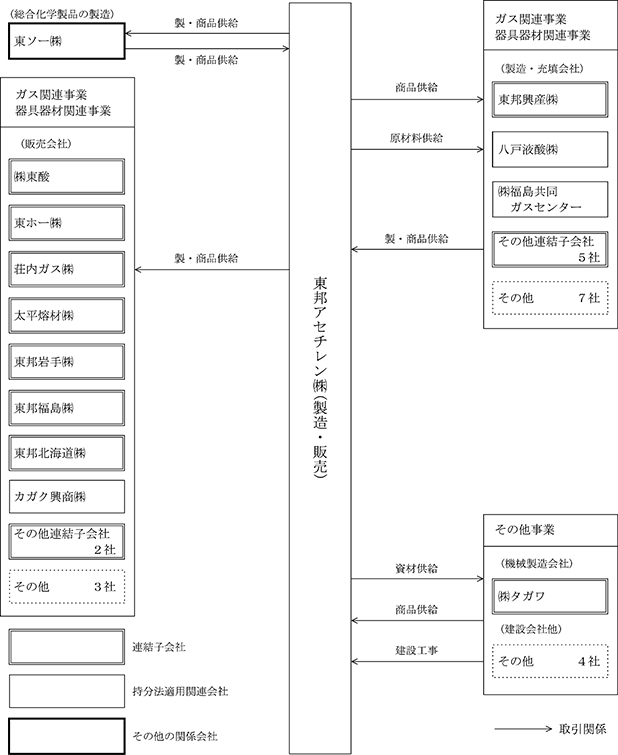 (総合化学製品の製造)

東ソー㈱

製・商品供給

製・商品供給

ガス関連事業
器具器材関連事業

(販売会社)

㈱東酸

東ホー㈱

荘内ガス㈱

太平熔材㈱

東邦岩手㈱

東邦福島㈱

東邦北海道㈱

カガク興商㈱

その他連結子会社 2社

その他 3社

製・商品供給

東邦アセチレン㈱(製造・販売)

ガス関連事業
器具器材関連事業

(製造・充填会社)

商品供給

東邦興産㈱

原材料供給

八戸液酸㈱

㈱福島共同ガスセンター

製・商品供給

その他連結子会社 5社

その他 7社

その他事業

(機械製造会社)

資材供給

㈱タガワ

商品供給

(建設会社他)

建設工事

その他 4社

連結子会社

持分法適用関連会社

その他の関係会社

取引関係